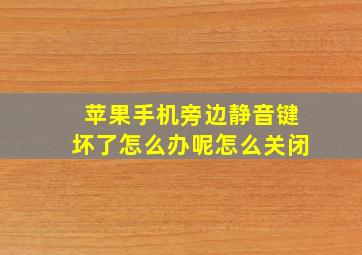 苹果手机旁边静音键坏了怎么办呢怎么关闭